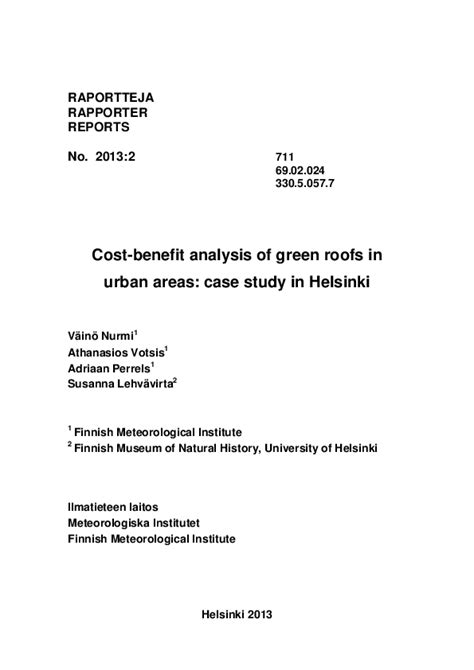 RAPORTTEJA
RAPPORTER
REPORTS

No. 2013:2

711
69.02.024
330.5.057.7

Cost-benefit analysis of green roofs in urban areas: case study in Helsinki

Väinö Nurmi$^1$
Athanasios Votsis$^1$
Adriaan Perrels$^1$
Susanna Lehvävirta$^2$

$^1$ Finnish Meteorological Institute
$^2$ Finnish Museum of Natural History, University of Helsinki

Ilmatieteen laitos
Meteorologiska Institutet
Finnish Meteorological Institute

Helsinki 2013